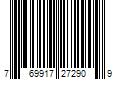 7 69917 27290 9